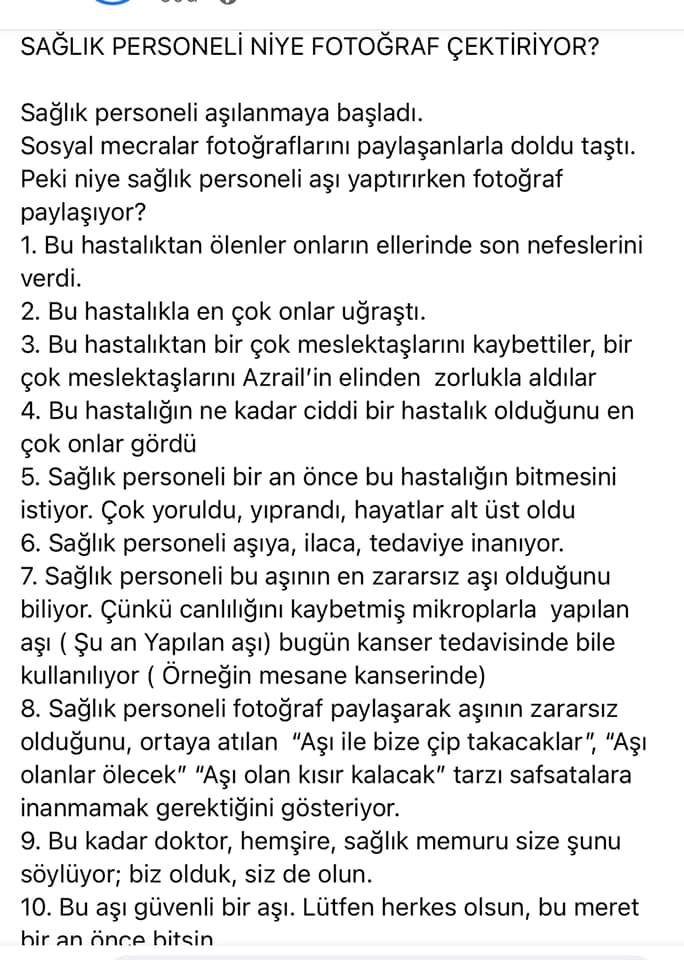 SAĞLIK PERSONELİ NİYE FOTOĞRAF ÇEKTİRİYOR?

Sağlık personeli aşılanmaya başladı.
Sosyal mecralar fotoğraflarını paylaşanlarla doldu taştı.
Peki niye sağlık personeli aşı yaptırırken fotoğraf paylaşıyor?
1. Bu hastalıktan ölenler onların ellerinde son nefeslerini verdi.
2. Bu hastalıkla en çok onlar uğraştı.
3. Bu hastalıktan bir çok meslektaşlarını kaybettiler, bir çok meslektaşlarını Azrail'in elinden zorlukla aldılar
4. Bu hastalığın ne kadar ciddi bir hastalık olduğunu en çok onlar gördü
5. Sağlık personeli bir an önce bu hastalığın bitmesini istiyor. Çok yoruldu, yıprandı, hayatlar alt üst oldu
6. Sağlık personeli aşıya, ilaca, tedaviye inanıyor.
7. Sağlık personeli bu aşının en zararsız aşı olduğunu biliyor. Çünkü canlılığını kaybetmiş mikroplarla yapılan aşı ( Şu an Yapılan aşı) bugün kanser tedavisinde bile kullanılıyor ( Örneğin mesane kanserinde)
8. Sağlık personeli fotoğraf paylaşarak aşının zararsız olduğunu, ortaya atılan "Aşı ile bize çip takacaklar", "Aşı olanlar ölecek" "Aşı olan kısır kalacak" tarzı safsatalara inanmamak gerektiğini gösteriyor.
9. Bu kadar doktor, hemşire, sağlık memuru size şunu söylüyor; biz olduk, siz de olun.
10. Bu aşı güvenli bir aşı. Lütfen herkes olsun, bu meret bir an önce bitsin